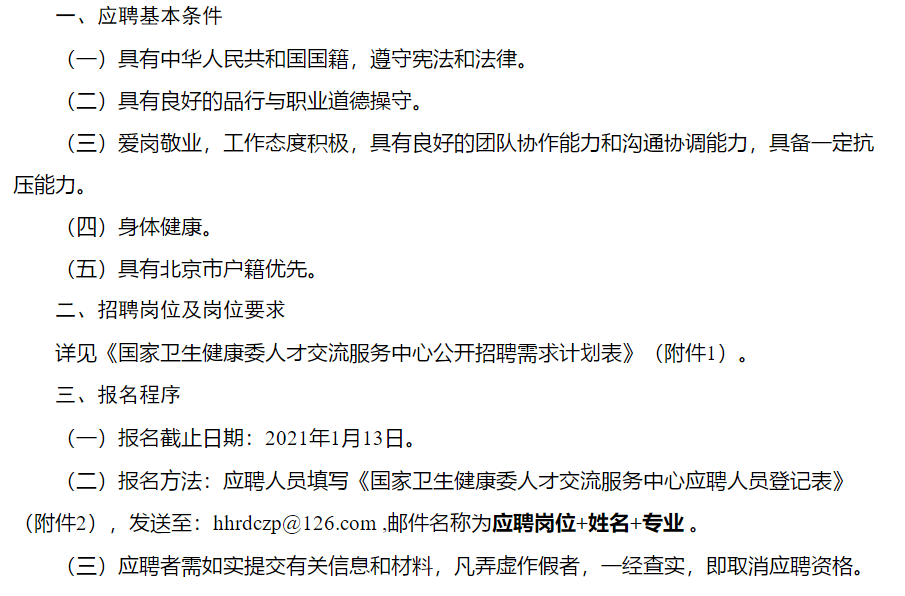 一、应聘基本条件

（一）具有中华人民共和国国籍，遵守宪法和法律。

（二）具有良好的品行与职业道德操守。

（三）爱岗敬业，工作态度积极，具有良好的团队协作能力和沟通协调能力，具备一定抗压能力。

（四）身体健康。

（五）具有北京市户籍优先。

二、招聘岗位及岗位要求

详见《国家卫生健康委人才交流服务中心公开招聘需求计划表》（附件1）。

三、报名程序

（一）报名截止日期：2021年1月13日。

（二）报名方法：应聘人员填写《国家卫生健康委人才交流服务中心应聘人员登记表》（附件2），发送至：hhrdczp@126.com ,邮件名称为应聘岗位+姓名+专业 。

（三）应聘者需如实提交有关信息和材料，凡弄虚作假者，一经查实，即取消应聘资格。